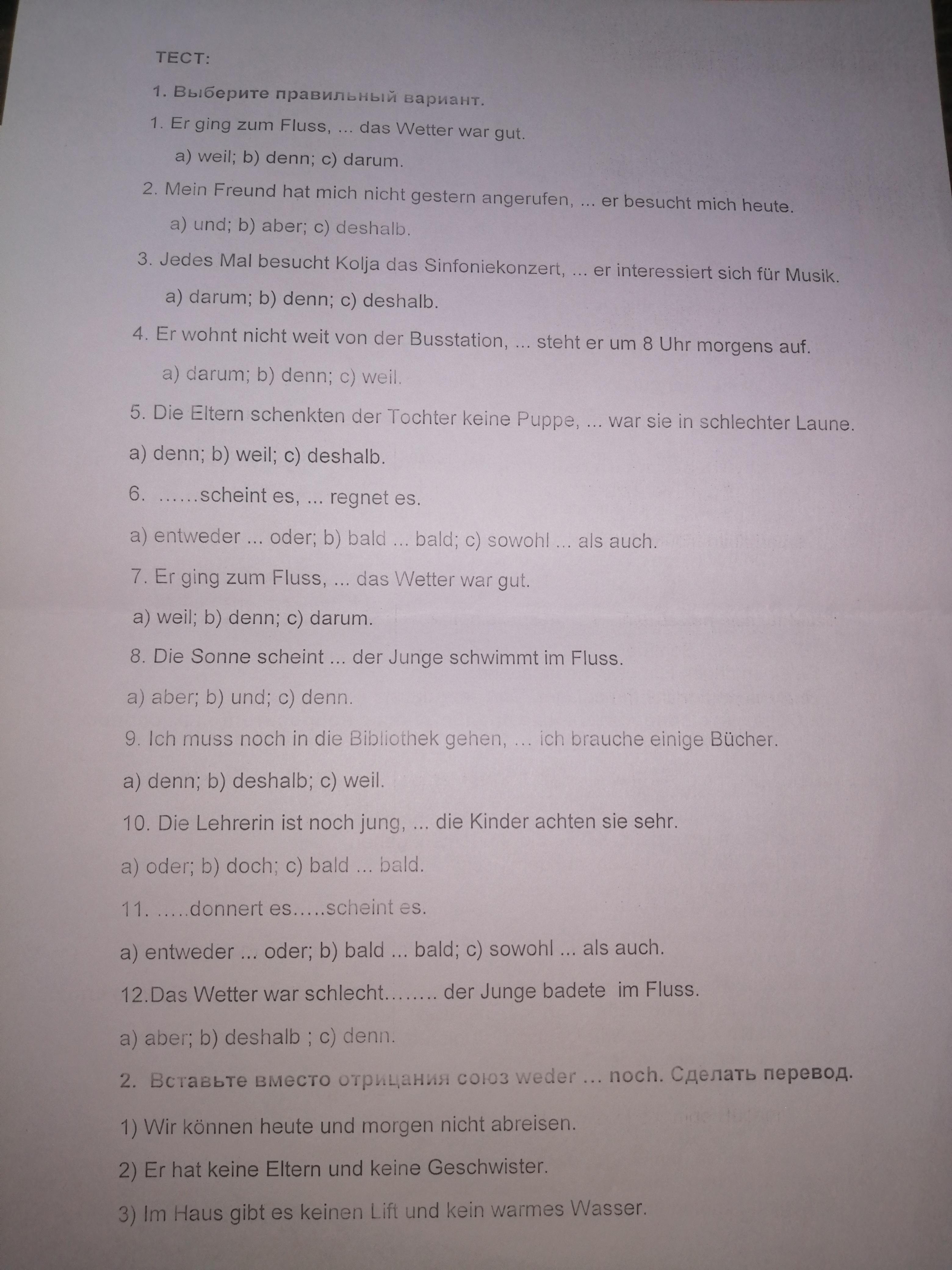 ТЕСТ:

1. Выберите правильный вариант.

1. Er ging zum Fluss, ... das Wetter war gut.

a) weil; b) denn; c) darum.

2. Mein Freund hat mich nicht gestern angerufen, ... er besucht mich heute.

a) und; b) aber; c) deshalb.

3. Jedes Mal besucht Kolja das Sinfoniekonzert, ... er interessiert sich für Musik.

a) darum; b) denn; c) deshalb.

4. Er wohnt nicht weit von der Busstation, ... steht er um 8 Uhr morgens auf.

a) darum; b) denn; c) weil.

5. Die Eltern schenkten der Tochter keine Puppe, ... war sie in schlechter Laune.

a) denn; b) weil; c) deshalb.

6. ……scheint es, ... regnet es.

a) entweder ... oder; b) bald ... bald; c) sowohl ... als auch.

7. Er ging zum Fluss, ... das Wetter war gut.

a) weil; b) denn; c) darum.

8. Die Sonne scheint ... der Junge schwimmt im Fluss.

a) aber; b) und; c) denn.

9. Ich muss noch in die Bibliothek gehen, … ich brauche einige Bücher.

a) denn; b) deshalb; c) weil.

10. Die Lehrerin ist noch jung, ... die Kinder achten sie sehr.

a) oder; b) doch; c) bald ... bald.

11. …..donnert es…..scheint es.

a) entweder ... oder; b) bald ... bald; c) sowohl ... als auch.

12.Das Wetter war schlecht…….. der Junge badete im Fluss.

a) aber; b) deshalb ; c) denn.

2. Вставьте вместо отрицания союз weder … noch. Сделать перевод.

1) Wir können heute und morgen nicht abreisen.

2) Er hat keine Eltern und keine Geschwister.

3) Im Haus gibt es keinen Lift und kein warmes Wasser.